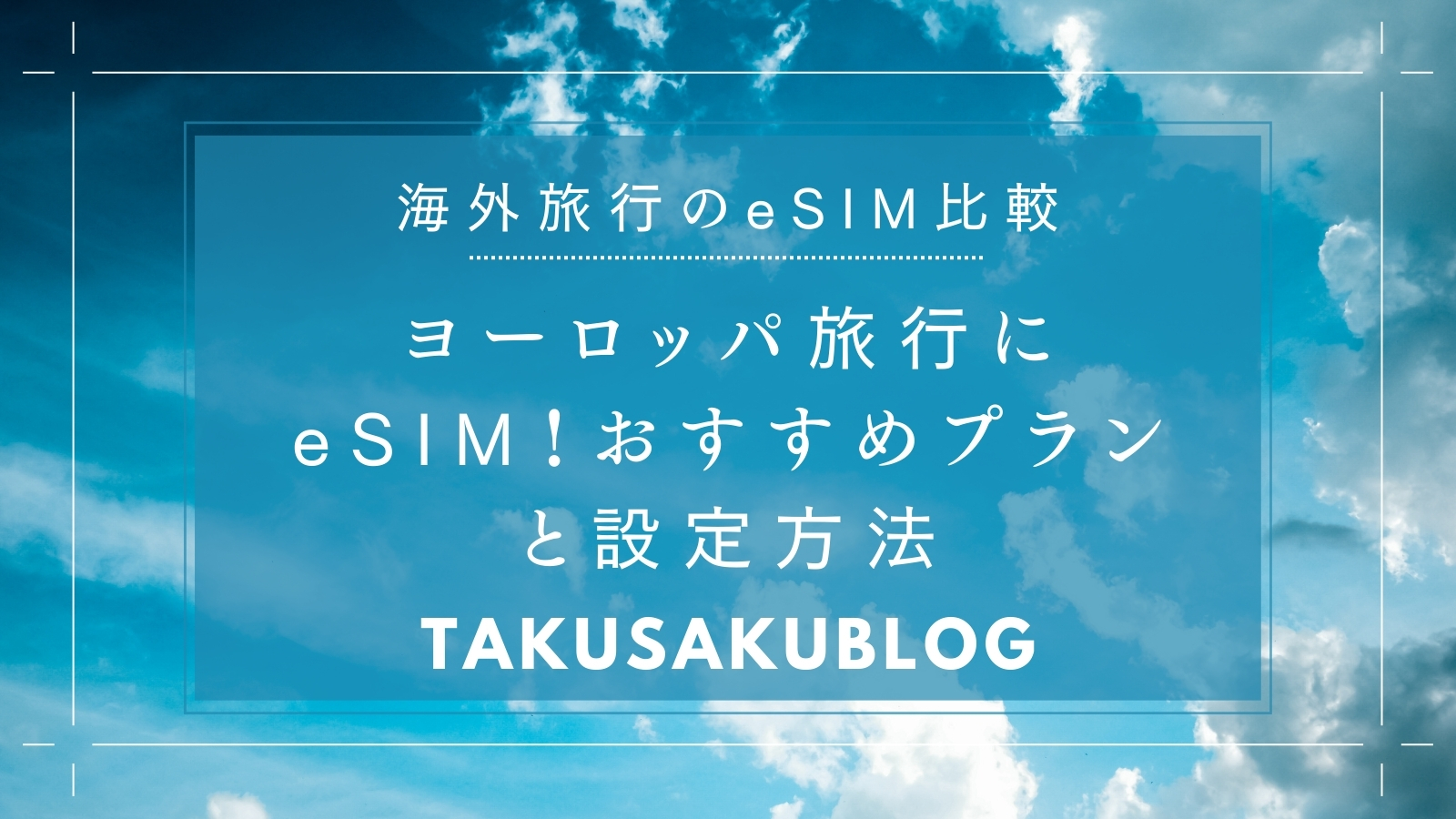 海外旅行のeSIM比較

ヨーロッパ旅行に
eSIM！おすすめプラン
と設定方法

TAKUSAKUBLOG